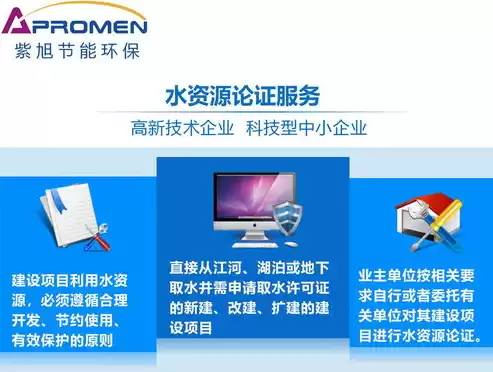 APROMEN
紫旭节能环保

水资源论证服务

高新技术企业 科技型中小企业

建设项目利用水资源，必须遵循合理开发、节约使用、有效保护的原则

直接从江河、湖泊或地下取水并需申请取水许可证的新建、改建、扩建的建设项目

业主单位按相关要求自行或者委托有关单位对其建设项目进行水资源论证。